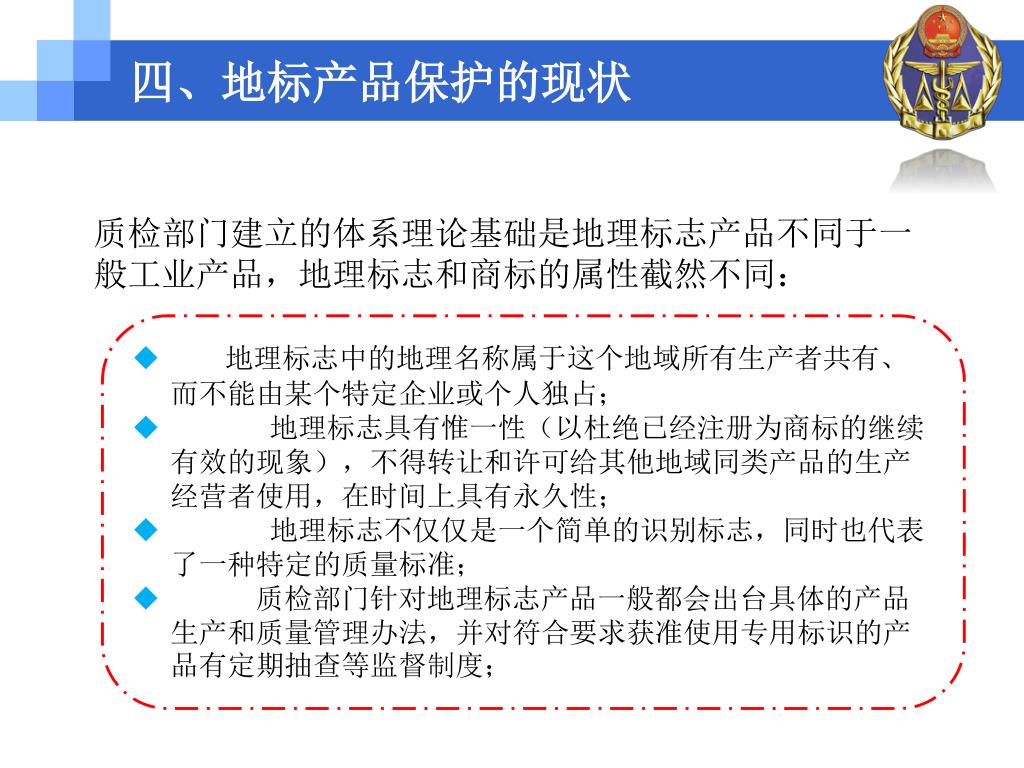 四、地标产品保护的现状

质检部门建立的体系理论基础是地理标志产品不同于一般工业产品，地理标志和商标的属性截然不同：

◆ 地理标志中的地理名称属于这个地域所有生产者共有、而不能由某个特定企业或个人独占；
◆ 地理标志具有惟一性（以杜绝已经注册为商标的继续有效的现象），不得转让和许可给其他地域同类产品的生产经营者使用，在时间上具有永久性；
◆ 地理标志不仅仅是一个简单的识别标志，同时也代表了一种特定的质量标准；
◆ 质检部门针对地理标志产品一般都会出台具体的产品生产和质量管理办法，并对符合要求获准使用专用标识的产品有定期抽查等监督制度；